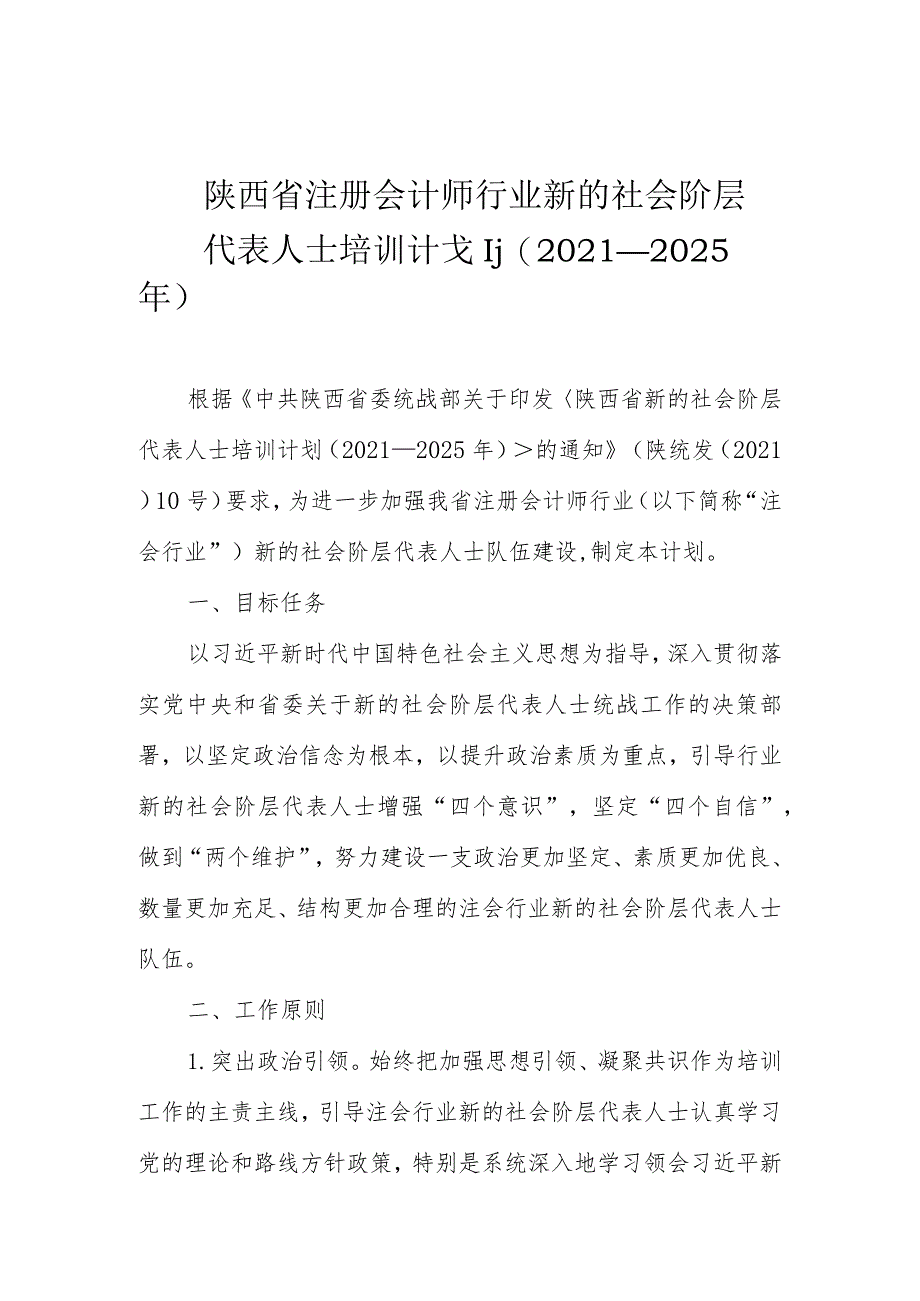 陕西省注册会计师行业新的社会阶层代表人士培训计戈Ij（2021—2025年）

根据《中共陕西省委统战部关于印发〈陕西省新的社会阶层代表人士培训计划（2021—2025年）＞的通知》（陕统发（2021）10号）要求，为进一步加强我省注册会计师行业（以下简称“注会行业”）新的社会阶层代表人士队伍建设,制定本计划。

一、目标任务

以习近平新时代中国特色社会主义思想为指导，深入贯彻落实党中央和省委关于新的社会阶层代表人士统战工作的决策部署，以坚定政治信念为根本，以提升政治素质为重点，引导行业新的社会阶层代表人士增强“四个意识”，坚定“四个自信”，做到“两个维护”，努力建设一支政治更加坚定、素质更加优良、数量更加充足、结构更加合理的注会行业新的社会阶层代表人士队伍。

二、工作原则

1.突出政治引领。始终把加强思想引领、凝聚共识作为培训工作的主责主线，引导注会行业新的社会阶层代表人士认真学习党的理论和路线方针政策，特别是系统深入地学习领会习近平新